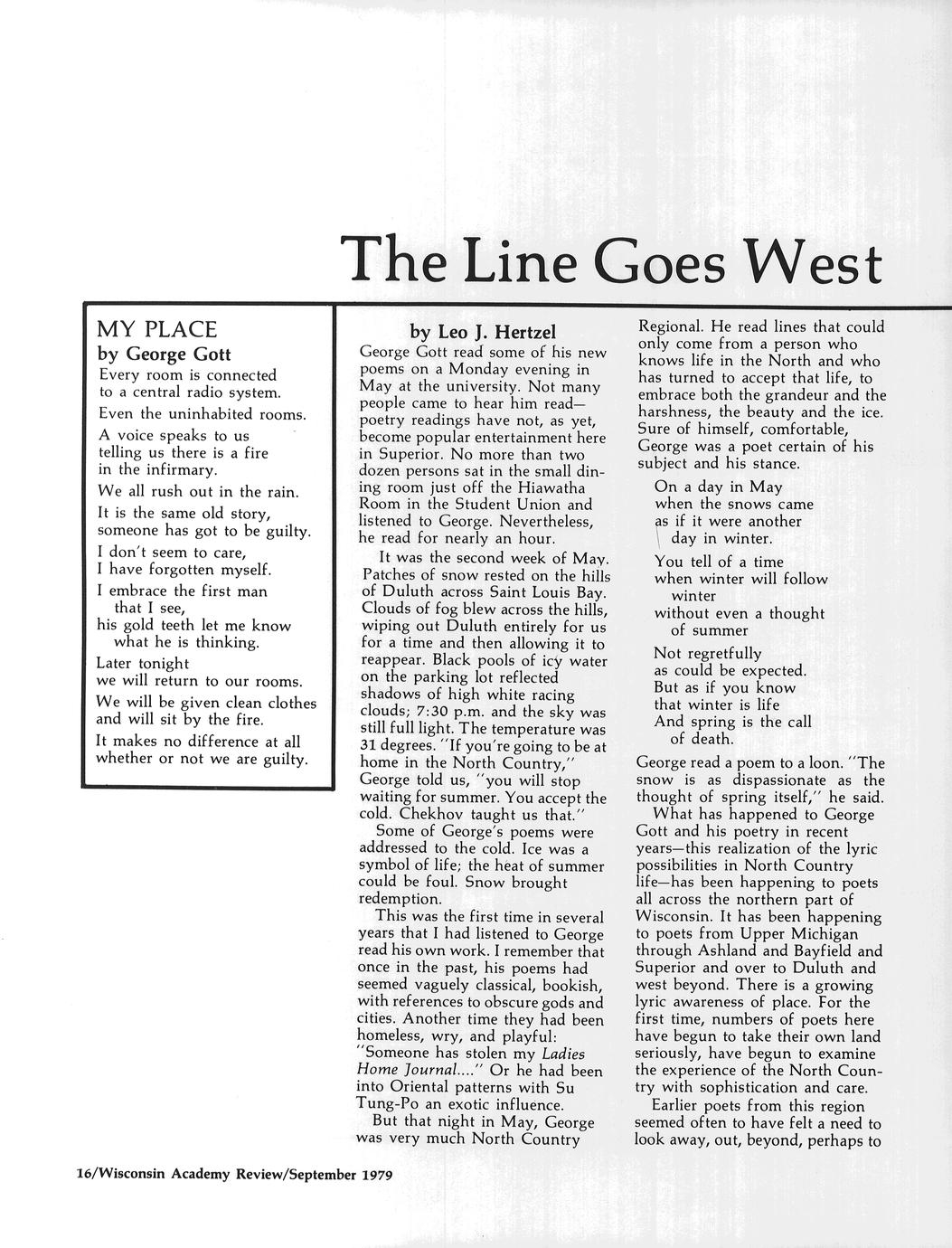 The Line Goes West

MY PLACE
by George Gott

Every room is connected
to a central radio system.

Even the uninhabited rooms.

A voice speaks to us
telling us there is a fire
in the infirmary.

We all rush out in the rain.

It is the same old story,
someone has got to be guilty.

I don't seem to care,
I have forgotten myself.

I embrace the first man
that I see,
his gold teeth let me know
what he is thinking.

Later tonight
we will return to our rooms.

We will be given clean clothes
and will sit by the fire.

It makes no difference at all
whether or not we are guilty.

by Leo J. Hertzel

George Gott read some of his new poems on a Monday evening in May at the university. Not many people came to hear him read—poetry readings have not, as yet, become popular entertainment here in Superior. No more than two dozen persons sat in the small dining room just off the Hiawatha Room in the Student Union and listened to George. Nevertheless, he read for nearly an hour.

It was the second week of May. Patches of snow rested on the hills of Duluth across Saint Louis Bay. Clouds of fog blew across the hills, wiping out Duluth entirely for us for a time and then allowing it to reappear. Black pools of icy water on the parking lot reflected shadows of high white racing clouds; 7:30 p.m. and the sky was still full light. The temperature was 31 degrees. "If you're going to be at home in the North Country," George told us, "you will stop waiting for summer. You accept the cold. Chekhov taught us that."

Some of George's poems were addressed to the cold. Ice was a symbol of life; the heat of summer could be foul. Snow brought redemption.

This was the first time in several years that I had listened to George read his own work. I remember that once in the past, his poems had seemed vaguely classical, bookish, with references to obscure gods and cities. Another time they had been homeless, wry, and playful: "Someone has stolen my Ladies Home Journal...." Or he had been into Oriental patterns with Su Tung-Po an exotic influence.

But that night in May, George was very much North Country Regional. He read lines that could only come from a person who knows life in the North and who has turned to accept that life, to embrace both the grandeur and the harshness, the beauty and the ice. Sure of himself, comfortable, George was a poet certain of his subject and his stance.

On a day in May
when the snows came
as if it were another
day in winter.

You tell of a time
when winter will follow
winter
without even a thought
of summer

Not regretfully
as could be expected.
But as if you know
that winter is life
And spring is the call
of death.

George read a poem to a loon. "The snow is as dispassionate as the thought of spring itself," he said.

What has happened to George Gott and his poetry in recent years—this realization of the lyric possibilities in North Country life—has been happening to poets all across the northern part of Wisconsin. It has been happening to poets from Upper Michigan through Ashland and Bayfield and Superior and over to Duluth and west beyond. There is a growing lyric awareness of place. For the first time, numbers of poets here have begun to take their own land seriously, have begun to examine the experience of the North Country with sophistication and care.

Earlier poets from this region seemed often to have felt a need to look away, out, beyond, perhaps to

16/Wisconsin Academy Review/September 1979